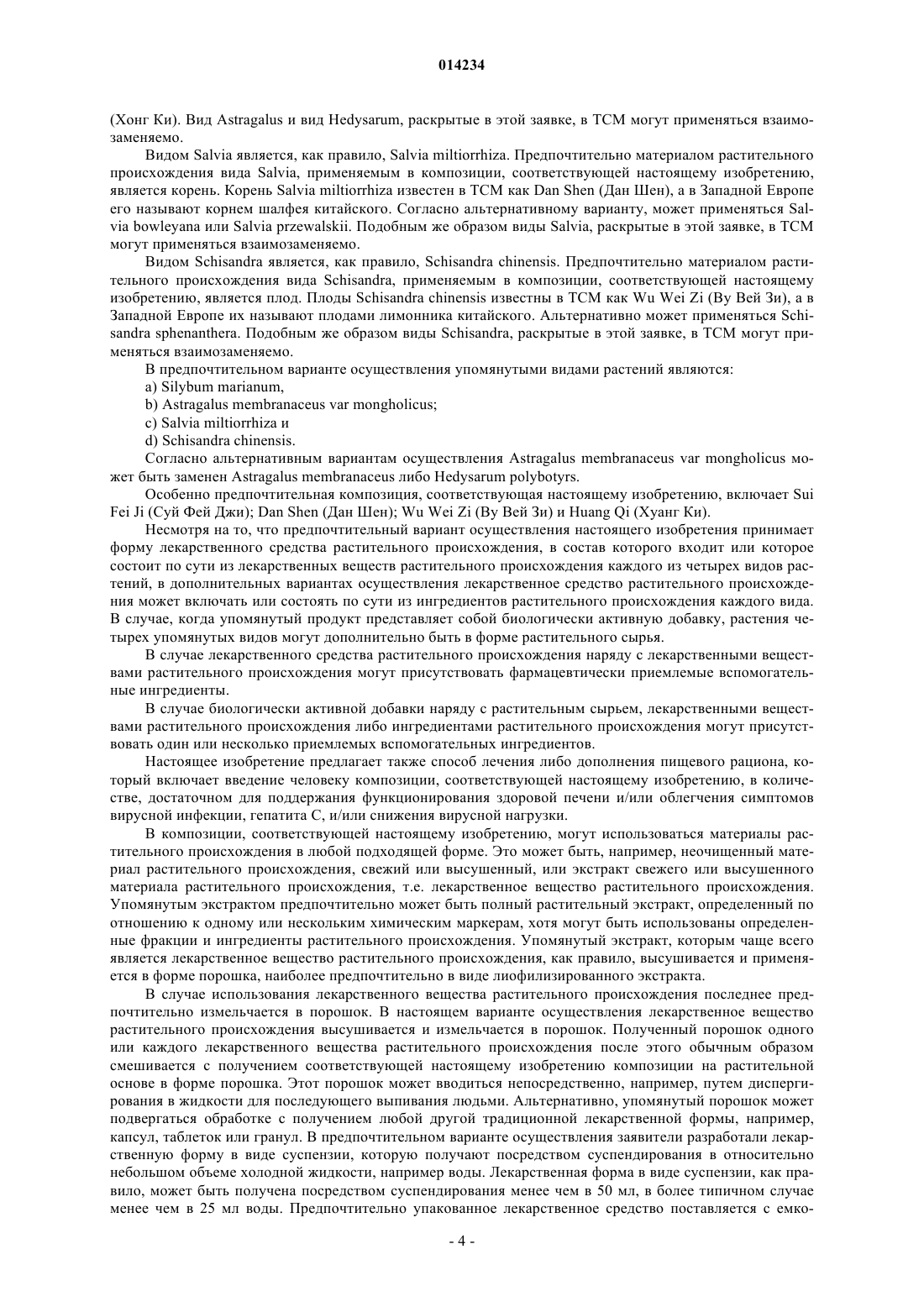 014234

(Хонг Ки). Вид Astragalus и вид Hedysarum, раскрытые в этой заявке, в ТСМ могут применяться взаимозаменяемо.

Видом Salvia является, как правило, Salvia miltiorrhiza. Предпочтительно материалом растительного происхождения вида Salvia, применяемым в композиции, соответствующей настоящему изобретению, является корень. Корень Salvia miltiorrhiza известен в ТСМ как Dan Shen (Дан Шен), а в Западной Европе его называют корнем шалфея китайского. Согласно альтернативному варианту, может применяться Salvia bowleyana или Salvia przewalskii. Подобным же образом виды Salvia, раскрытые в этой заявке, в ТСМ могут применяться взаимозаменяемо.

Видом Schisandra является, как правило, Schisandra chinensis. Предпочтительно материалом растительного происхождения вида Schisandra, применяемым в композиции, соответствующей настоящему изобретению, является плод. Плоды Schisandra chinensis известны в ТСМ как Wu Wei Zi (Ву Вей Зи), а в Западной Европе их называют плодами лимонника китайского. Альтернативно может применяться Schisandra sphenanthera. Подобным же образом виды Schisandra, раскрытые в этой заявке, в ТСМ могут применяться взаимозаменяемо.

В предпочтительном варианте осуществления упомянутыми видами растений являются:

a) Silybum marianum,

b) Astragalus membranaceus var mongholicus;

c) Salvia miltiorrhiza и

d) Schisandra chinensis.

Согласно альтернативным вариантам осуществления Astragalus membranaceus var mongholicus может быть заменен Astragalus membranaceus либо Hedysarum polybotyrs.

Особенно предпочтительная композиция, соответствующая настоящему изобретению, включает Sui Fei Ji (Суй Фей Джи); Dan Shen (Дан Шен); Wu Wei Zi (Ву Вей Зи) и Huang Qi (Хуанг Ки).

Несмотря на то, что предпочтительный вариант осуществления настоящего изобретения принимает форму лекарственного средства растительного происхождения, в состав которого входит или которое состоит по сути из лекарственных веществ растительного происхождения каждого из четырех видов растений, в дополнительных вариантах осуществления лекарственное средство растительного происхождения может включать или состоять по сути из ингредиентов растительного происхождения каждого вида. В случае, когда упомянутый продукт представляет собой биологически активную добавку, растения четырех упомянутых видов могут дополнительно быть в форме растительного сырья.

В случае лекарственного средства растительного происхождения наряду с лекарственными веществами растительного происхождения могут присутствовать фармацевтически приемлемые вспомогательные ингредиенты.

В случае биологически активной добавки наряду с растительным сырьем, лекарственными веществами растительного происхождения либо ингредиентами растительного происхождения могут присутствовать один или несколько приемлемых вспомогательных ингредиентов.

Настоящее изобретение предлагает также способ лечения либо дополнения пищевого рациона, который включает введение человеку композиции, соответствующей настоящему изобретению, в количестве, достаточном для поддержания функционирования здоровой печени и/или облегчения симптомов вирусной инфекции, гепатита С, и/или снижения вирусной нагрузки.

В композиции, соответствующей настоящему изобретению, могут использоваться материалы растительного происхождения в любой подходящей форме. Это может быть, например, неочищенный материал растительного происхождения, свежий или высушенный, или экстракт свежего или высушенного материала растительного происхождения, т.е. лекарственное вещество растительного происхождения. Упомянутым экстрактом предпочтительно может быть полный растительный экстракт, определенный по отношению к одному или нескольким химическим маркерам, хотя могут быть использованы определенные фракции и ингредиенты растительного происхождения. Упомянутый экстракт, которым чаще всего является лекарственное вещество растительного происхождения, как правило, высушивается и применяется в форме порошка, наиболее предпочтительно в виде лиофилизированного экстракта.

В случае использования лекарственного вещества растительного происхождения последнее предпочтительно измельчается в порошок. В настоящем варианте осуществления лекарственное вещество растительного происхождения высушивается и измельчается в порошок. Полученный порошок одного или каждого лекарственного вещества растительного происхождения после этого обычным образом смешивается с получением соответствующей настоящему изобретению композиции на растительной основе в форме порошка. Этот порошок может вводиться непосредственно, например, путем диспергирования в жидкости для последующего выпивания людьми. Альтернативно, упомянутый порошок может подвергаться обработке с получением любой другой традиционной лекарственной формы, например, капсул, таблеток или гранул. В предпочтительном варианте осуществления заявители разработали лекарственную форму в виде суспензии, которую получают посредством суспендирования в относительно небольшом объеме холодной жидкости, например воды. Лекарственная форма в виде суспензии, как правило, может быть получена посредством суспендирования менее чем в 50 мл, в более типичном случае менее чем в 25 мл воды. Предпочтительно упакованное лекарственное средство поставляется с емко-

- 4 -